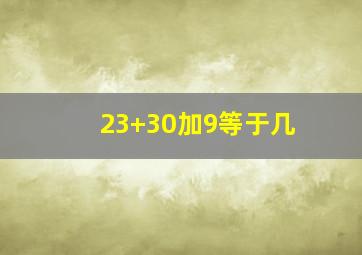 23+30加9等于几